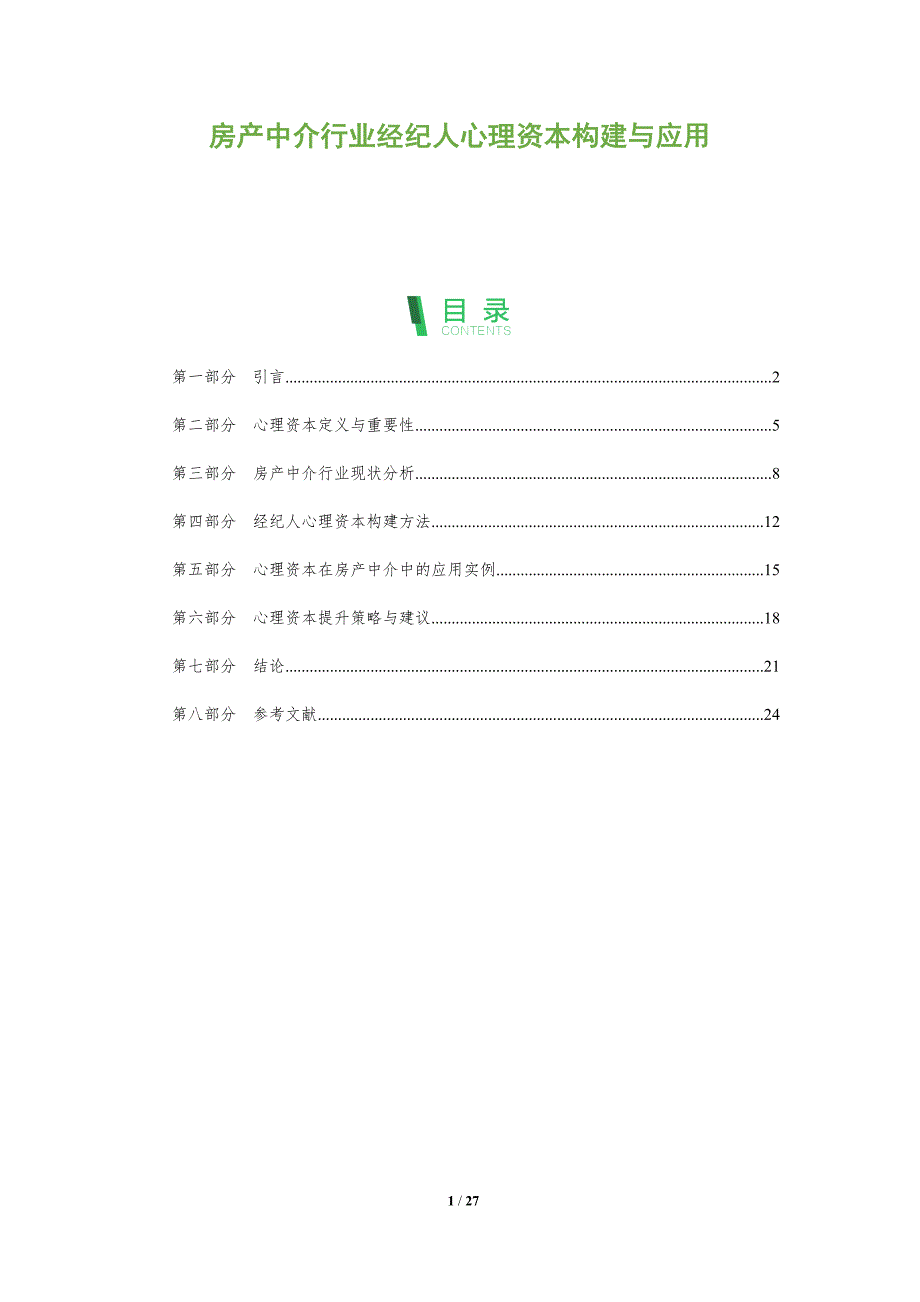 房产中介行业经纪人心理资本构建与应用

目录
CONTENTS

第一部分 引言 2

第二部分 心理资本定义与重要性 5

第三部分 房产中介行业现状分析 8

第四部分 经纪人心理资本构建方法 12

第五部分 心理资本在房产中介中的应用实例 15

第六部分 心理资本提升策略与建议 18

第七部分 结论 21

第八部分 参考文献 24

1 / 27